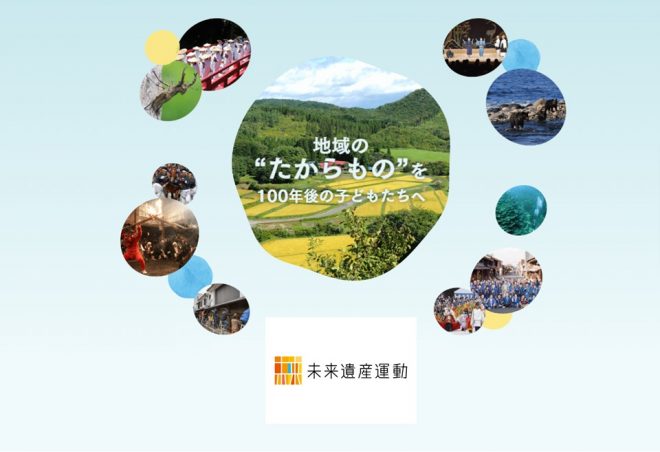 地域の
“たからもの”を
100年後の子どもたちへ

未来遺産運動